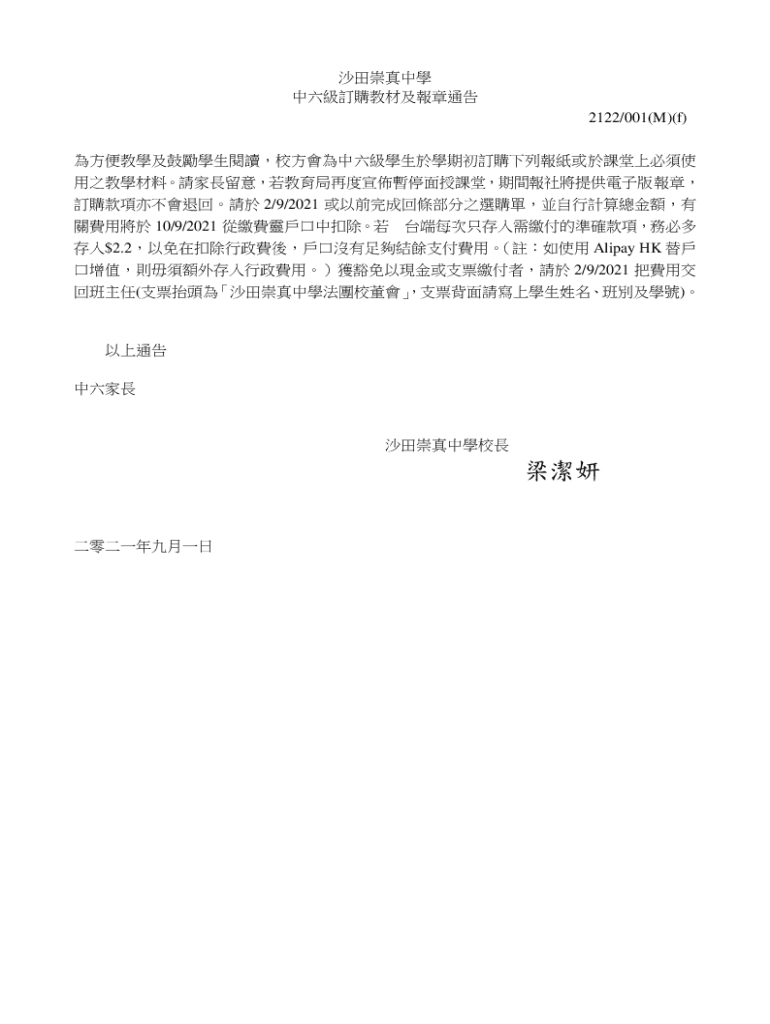 沙田崇真中學
中六級訂購教材及報章通告
2122/001(M)(f)

為方便教學及鼓勵學生閱讀，校方會為中六級學生於學期初訂購下列報紙或於課堂上必須使用之教學材料。請家長留意，若教育局再度宣佈暫停面授課堂，期間報社將提供電子版報章，訂購款項亦不會退回。請於 2/9/2021 或以前完成回條部分之選購單，並自行計算總金額，有關費用將於 10/9/2021 從繳費靈戶口中扣除。若　台端每次只存入需繳付的準確款項，務必多存入$2.2，以免在扣除行政費後，戶口沒有足夠結餘支付費用。（註：如使用 Alipay HK 替戶口增值，則毋須額外存入行政費用。）獲豁免以現金或支票繳付者，請於 2/9/2021 把費用交回班主任(支票抬頭為「沙田崇真中學法團校董會」，支票背面請寫上學生姓名、班別及學號)。

以上通告

中六家長

沙田崇真中學校長
梁潔妍

二零二一年九月一日